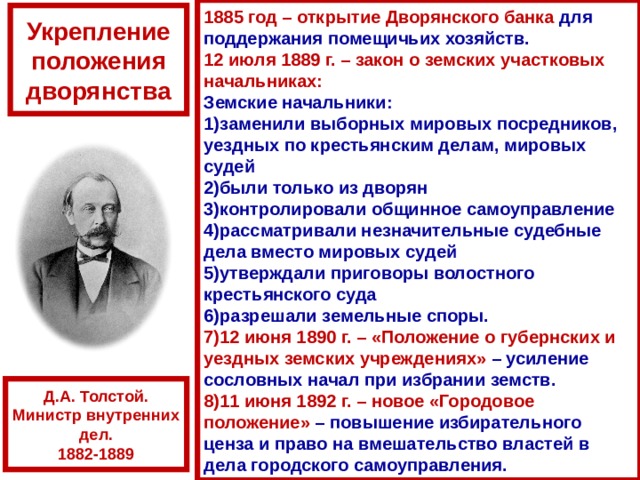 Укрепление положения дворянства

Д.А. Толстой.
Министр внутренних дел.
1882-1889

1885 год – открытие Дворянского банка для поддержания помещичьих хозяйств.
12 июля 1889 г. – закон о земских участковых начальниках:
Земские начальники:
1)заменили выборных мировых посредников, уездных по крестьянским делам, мировых судей
2)были только из дворян
3)контролировали общинное самоуправление
4)рассматривали незначительные судебные дела вместо мировых судей
5)утверждали приговоры волостного крестьянского суда
6)разрешали земельные споры.
7)12 июня 1890 г. – «Положение о губернских и уездных земских учреждениях» – усиление сословных начал при избрании земств.
8)11 июня 1892 г. – новое «Городовое положение» – повышение избирательного ценза и право на вмешательство властей в дела городского самоуправления.